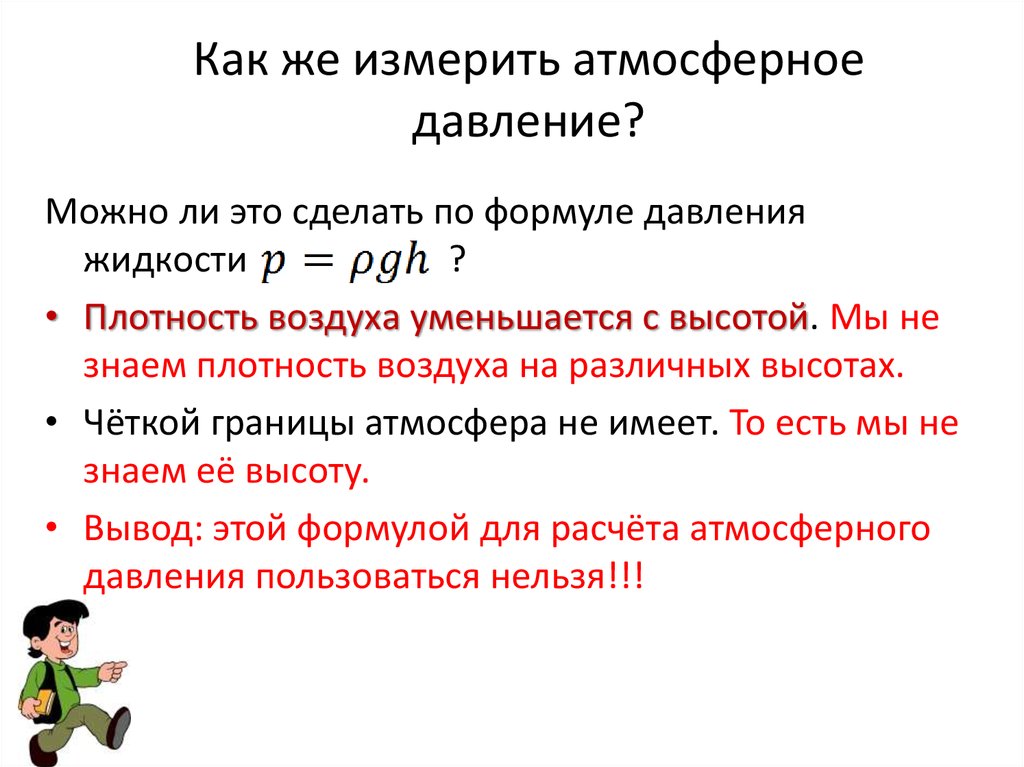 Как же измерить атмосферное давление?

Можно ли это сделать по формуле давления жидкости $p = \rho g h$ ?

• Плотность воздуха уменьшается с высотой. Мы не знаем плотность воздуха на различных высотах.

• Чёткой границы атмосфера не имеет. То есть мы не знаем её высоту.

• Вывод: этой формулой для расчёта атмосферного давления пользоваться нельзя!!!